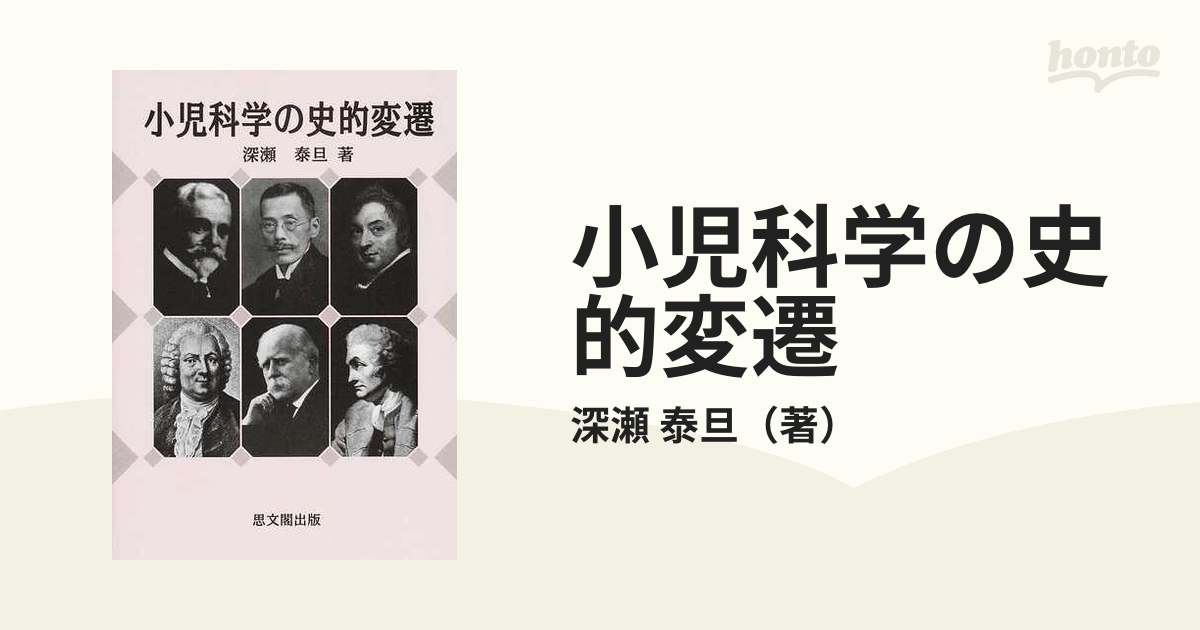 honto

小児科学の史的変遷
深瀬　泰旦 著

思文閣出版

小児科学の史的変遷
深瀬 泰旦（著）